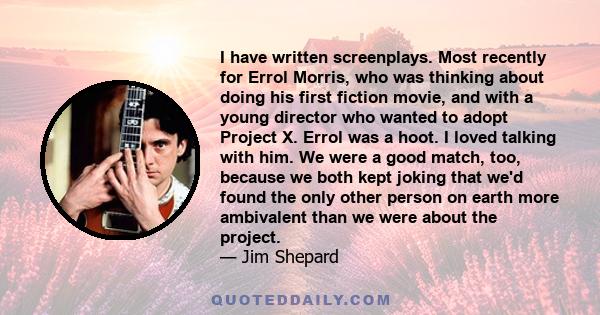 I have written screenplays. Most recently for Errol Morris, who was thinking about doing his first fiction movie, and with a young director who wanted to adopt Project X. Errol was a hoot. I loved talking with him. We were a good match, too, because we both kept joking that we'd found the only other person on earth more ambivalent than we were about the project.
— Jim Shepard

QUOTEDDAILY.COM